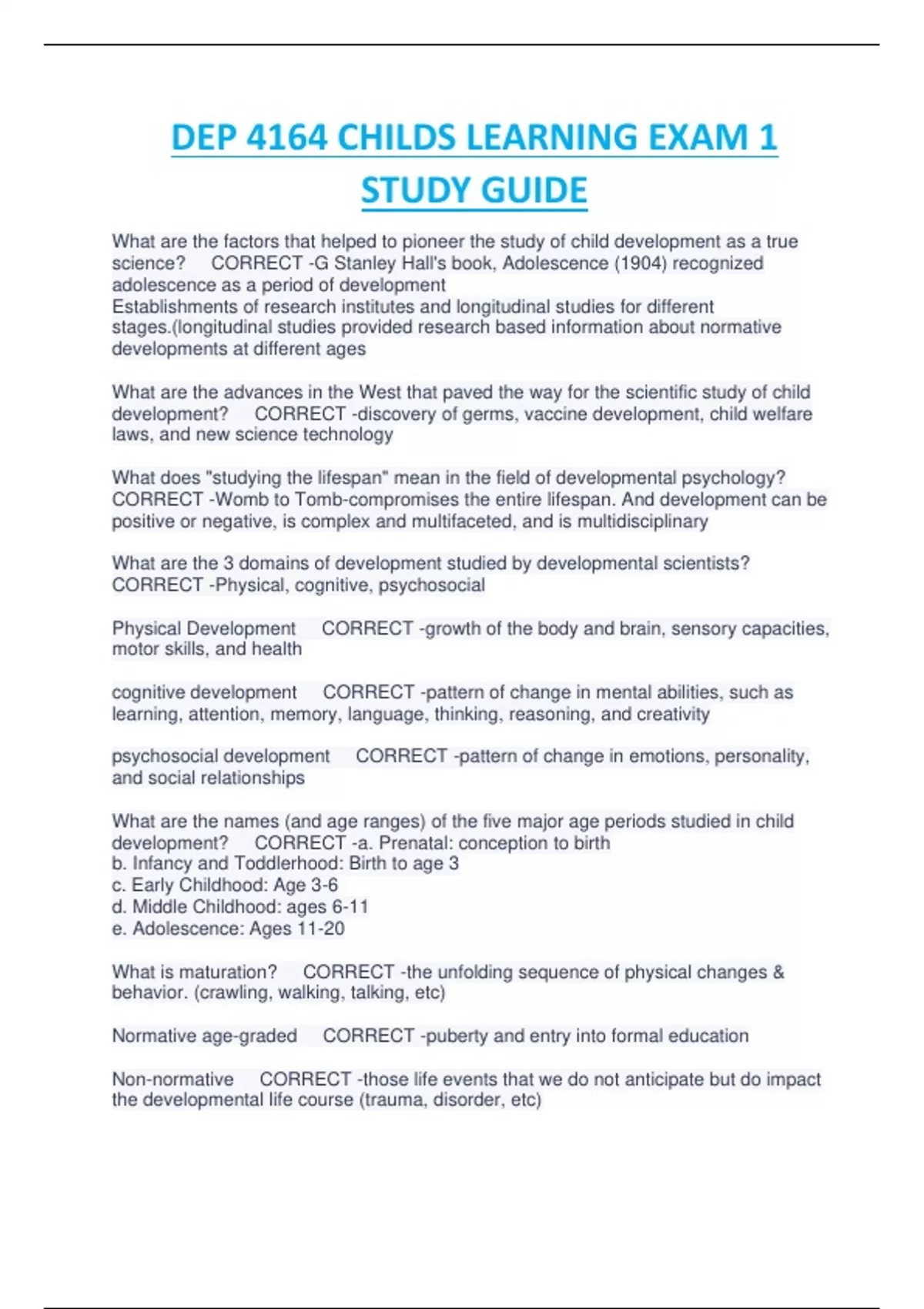 DEP 4164 CHILDS LEARNING EXAM 1 STUDY GUIDE

What are the factors that helped to pioneer the study of child development as a true science? CORRECT -G Stanley Hall's book, Adolescence (1904) recognized adolescence as a period of development
Establishments of research institutes and longitudinal studies for different stages.(longitudinal studies provided research based information about normative developments at different ages

What are the advances in the West that paved the way for the scientific study of child development? CORRECT -discovery of germs, vaccine development, child welfare laws, and new science technology

What does "studying the lifespan" mean in the field of developmental psychology? CORRECT -Womb to Tomb-compromises the entire lifespan. And development can be positive or negative, is complex and multifaceted, and is multidisciplinary

What are the 3 domains of development studied by developmental scientists? CORRECT -Physical, cognitive, psychosocial

Physical Development CORRECT -growth of the body and brain, sensory capacities, motor skills, and health

cognitive development CORRECT -pattern of change in mental abilities, such as learning, attention, memory, language, thinking, reasoning, and creativity

psychosocial development CORRECT -pattern of change in emotions, personality, and social relationships

What are the names (and age ranges) of the five major age periods studied in child development? CORRECT -a. Prenatal: conception to birth
b. Infancy and Toddlerhood: Birth to age 3
c. Early Childhood: Age 3-6
d. Middle Childhood: ages 6-11
e. Adolescence: Ages 11-20

What is maturation? CORRECT -the unfolding sequence of physical changes & behavior. (crawling, walking, talking, etc)

Normative age-graded CORRECT -puberty and entry into formal education

Non-normative CORRECT -those life events that we do not anticipate but do impact the developmental life course (trauma, disorder, etc)